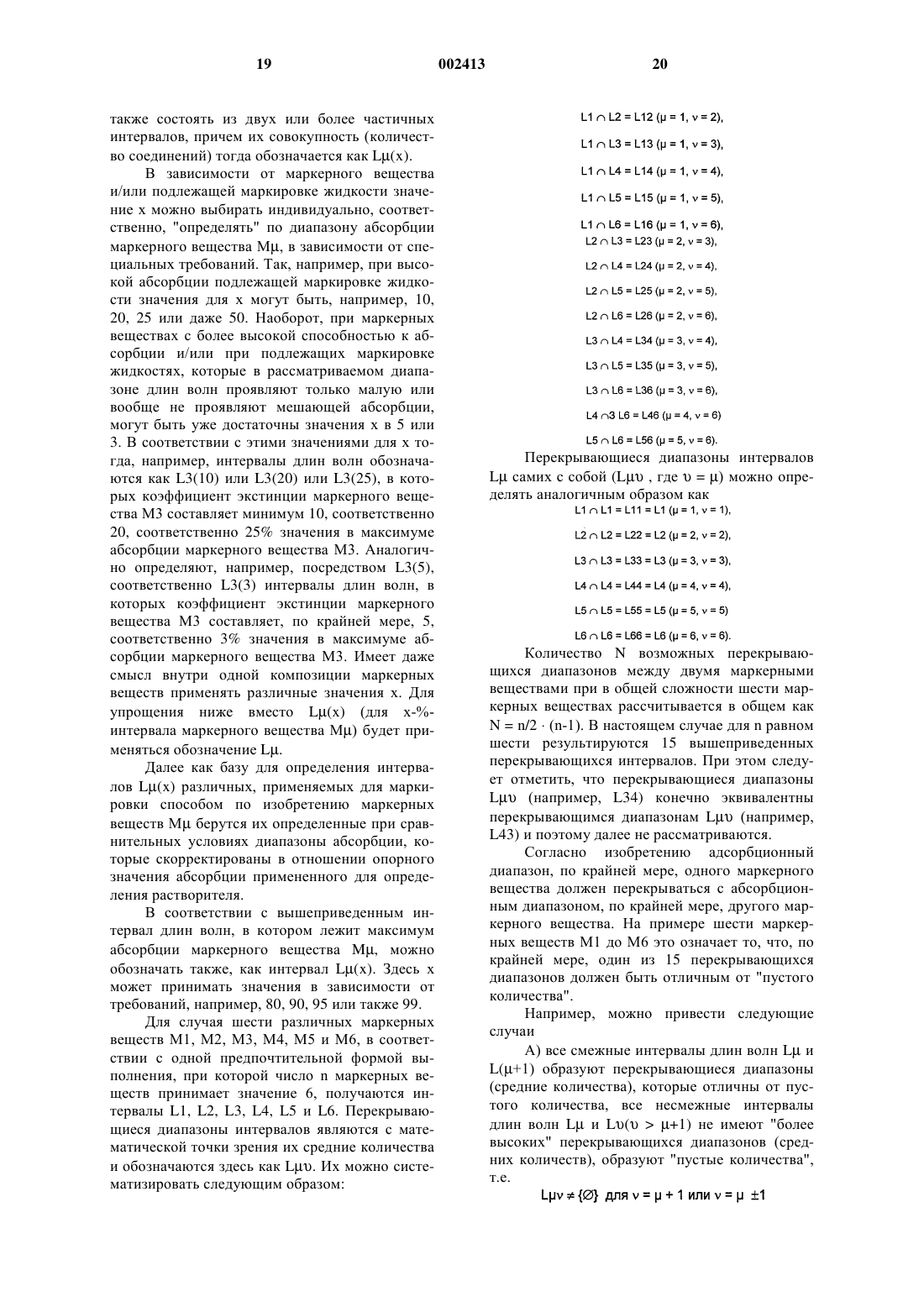 19 002413 20

также состоять из двух или более частичных интервалов, причем их совокупность (количество соединений) тогда обозначается как Lμ(x).

В зависимости от маркерного вещества и/или подлежащей маркировке жидкости значение x можно выбирать индивидуально, соответственно, "определять" по диапазону абсорбции маркерного вещества Mμ, в зависимости от специальных требований. Так, например, при высокой абсорбции подлежащей маркировке жидкости значения для x могут быть, например, 10, 20, 25 или даже 50. Наоборот, при маркерных веществах с более высокой способностью к абсорбции и/или при подлежащих маркировке жидкостях, которые в рассматриваемом диапазоне длин волн проявляют только малую или вообще не проявляют мешающей абсорбции, могут быть уже достаточны значения x в 5 или 3. В соответствии с этими значениями для x тогда, например, интервалы длин волн обозначаются как L3(10) или L3(20) или L3(25), в которых коэффициент экстинции маркерного вещества M3 составляет минимум 10, соответственно 20, соответственно 25% значения в максимуме абсорбции маркерного вещества M3. Аналогично определяют, например, посредством L3(5), соответственно L3(3) интервалы длин волн, в которых коэффициент экстинции маркерного вещества M3 составляет, по крайней мере, 5, соответственно 3% значения в максимуме абсорбции маркерного вещества M3. Имеет даже смысл внутри одной композиции маркерных веществ применять различные значения x. Для упрощения ниже вместо Lμ(x) (для x-%-интервала маркерного вещества Mμ) будет применяться обозначение Lμ.

Далее как базу для определения интервалов Lμ(x) различных, применяемых для маркировки способом по изобретению маркерных веществ Mμ берутся их определенные при сравнительных условиях диапазоны абсорбции, которые скорректированы в отношении опорного значения абсорбции примененного для определения растворителя.

В соответствии с вышеприведенным интервал длин волн, в котором лежит максимум абсорбции маркерного вещества Mμ, можно обозначать также, как интервал Lμ(x). Здесь x может принимать значения в зависимости от требований, например, 80, 90, 95 или также 99.

Для случая шести различных маркерных веществ M1, M2, M3, M4, M5 и M6, в соответствии с одной предпочтительной формой выполнения, при которой число n маркерных веществ принимает значение 6, получаются интервалы L1, L2, L3, L4, L5 и L6. Перекрывающиеся диапазоны интервалов являются с математической точки зрения их средние количества и обозначаются здесь как Lμυ. Их можно систематизировать следующим образом:

L1 ∩ L2 = L12 (μ = 1, ν = 2),

L1 ∩ L3 = L13 (μ = 1, ν = 3),

L1 ∩ L4 = L14 (μ = 1, ν = 4),

L1 ∩ L5 = L15 (μ = 1, ν = 5),

L1 ∩ L6 = L16 (μ = 1, ν = 6),

L2 ∩ L3 = L23 (μ = 2, ν = 3),

L2 ∩ L4 = L24 (μ = 2, ν = 4),

L2 ∩ L5 = L25 (μ = 2, ν = 5),

L2 ∩ L6 = L26 (μ = 2, ν = 6),

L3 ∩ L4 = L34 (μ = 3, ν = 4),

L3 ∩ L5 = L35 (μ = 3, ν = 5),

L3 ∩ L6 = L36 (μ = 3, ν = 6),

L4 ∩3 L6 = L46 (μ = 4, ν = 6)

L5 ∩ L6 = L56 (μ = 5, ν = 6).

Перекрывающиеся диапазоны интервалов Lμ самих с собой (Lμυ , где υ = μ) можно определять аналогичным образом как

L1 ∩ L1 = L11 = L1 (μ = 1, ν = 1),

L2 ∩ L2 = L22 = L2 (μ = 2, ν = 2),

L3 ∩ L3 = L33 = L3 (μ = 3, ν = 3),

L4 ∩ L4 = L44 = L4 (μ = 4, ν = 4),

L5 ∩ L5 = L55 = L5 (μ = 5, ν = 5)

L6 ∩ L6 = L66 = L6 (μ = 6, ν = 6).

Количество N возможных перекрывающихся диапазонов между двумя маркерными веществами при в общей сложности шести маркерных веществах рассчитывается в общем как N = n/2 · (n-1). В настоящем случае для n равном шести результируются 15 вышеприведенных перекрывающихся интервалов. При этом следует отметить, что перекрывающиеся диапазоны Lμυ (например, L34) конечно эквивалентны перекрывающимся диапазонам Lμυ (например, L43) и поэтому далее не рассматриваются.

Согласно изобретению адсорбционный диапазон, по крайней мере, одного маркерного вещества должен перекрываться с абсорбционным диапазоном, по крайней мере, другого маркерного вещества. На примере шести маркерных веществ M1 до M6 это означает то, что, по крайней мере, один из 15 перекрывающихся диапазонов должен быть отличным от "пустого количества".

Например, можно привести следующие случаи

A) все смежные интервалы длин волн Lμ и L(μ+1) образуют перекрывающиеся диапазоны (средние количества), которые отличны от пустого количества, все несмежные интервалы длин волн Lμ и Lυ(υ > μ+1) не имеют "более высоких" перекрывающихся диапазонов (средних количеств), образуют "пустые количества", т.е.

Lμν ≠ {∅} для ν = μ + 1 или ν = μ ±1